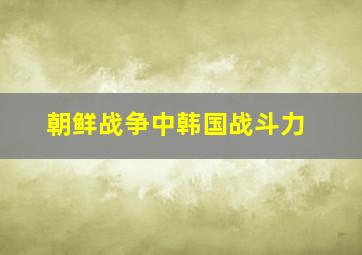 朝鲜战争中韩国战斗力